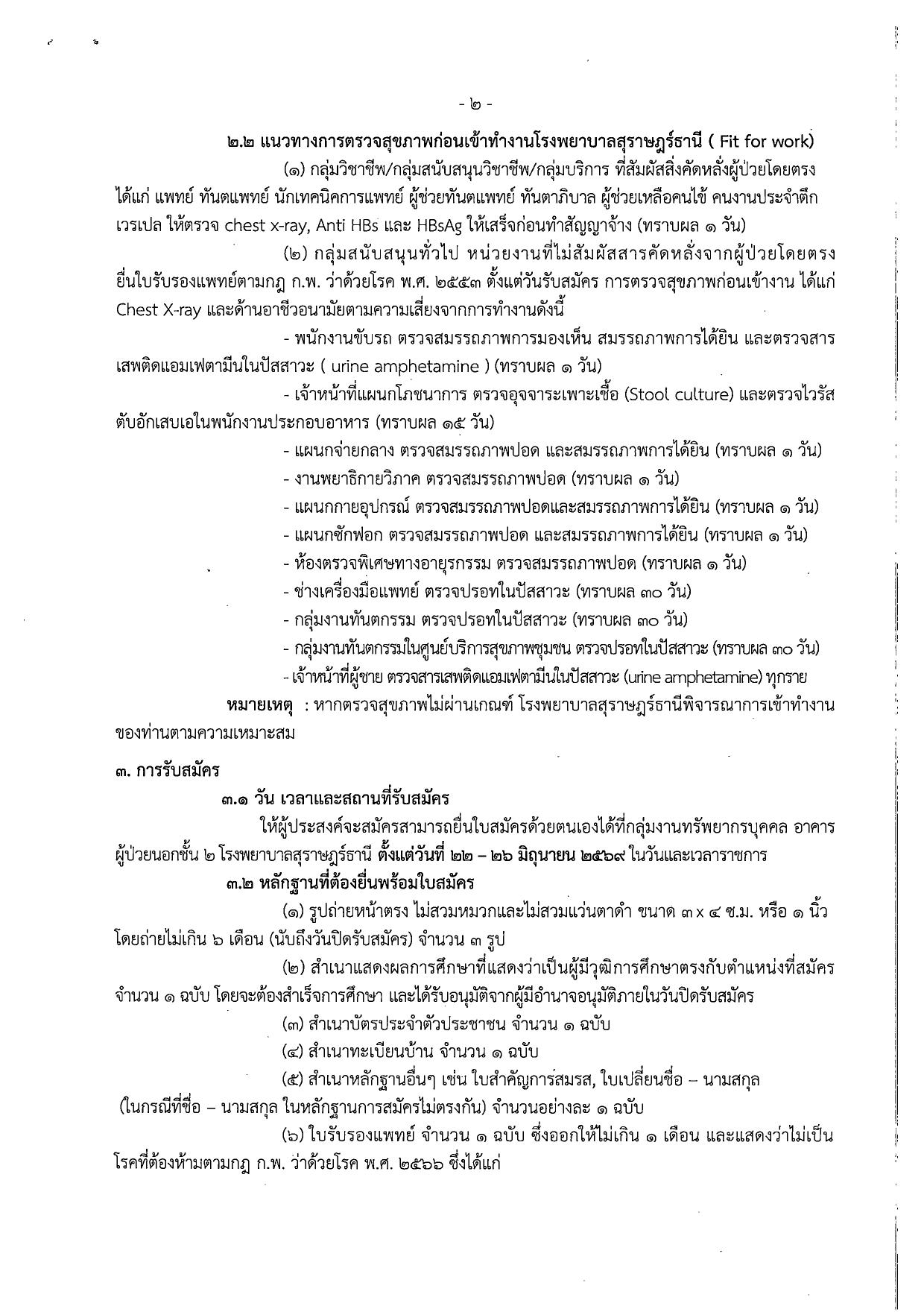 - ๒ -

๒.๒ แนวทางการตรวจสุขภาพก่อนเข้าทำงานโรงพยาบาลสุราษฎร์ธานี ( Fit for work)

(๑) กลุ่มวิชาชีพ/กลุ่มสนับสนุนวิชาชีพ/กลุ่มบริการ ที่สัมผัสสิ่งคัดหลั่งผู้ป่วยโดยตรง ได้แก่ แพทย์ ทันตแพทย์ นักเทคนิคการแพทย์ ผู้ช่วยทันตแพทย์ ทันตาภิบาล ผู้ช่วยเหลือคนไข้ คนงานประจำตึก เวรเปล ให้ตรวจ chest x-ray, Anti HBs และ HBsAg ให้เสร็จก่อนทำสัญญาจ้าง (ทราบผล ๑ วัน)

(๒) กลุ่มสนับสนุนทั่วไป หน่วยงานที่ไม่สัมผัสสารคัดหลั่งจากผู้ป่วยโดยตรง ยื่นใบรับรองแพทย์ตามกฎ ก.พ. ว่าด้วยโรค พ.ศ. ๒๕๕๓ ตั้งแต่วันรับสมัคร การตรวจสุขภาพก่อนเข้างาน ได้แก่ Chest X-ray และด้านอาชีวอนามัยตามความเสี่ยงจากการทำงานดังนี้

- พนักงานขับรถ ตรวจสมรรถภาพการมองเห็น สมรรถภาพการได้ยิน และตรวจสารเสพติดแอมเฟตามีนในปัสสาวะ ( urine amphetamine ) (ทราบผล ๑ วัน)

- เจ้าหน้าที่แผนกโภชนาการ ตรวจอุจจาระเพาะเชื้อ (Stool culture) และตรวจไวรัสตับอักเสบเอในพนักงานประกอบอาหาร (ทราบผล ๑๕ วัน)

- แผนกจ่ายกลาง ตรวจสมรรถภาพปอด และสมรรถภาพการได้ยิน (ทราบผล ๑ วัน)
- งานพยาธิกายวิภาค ตรวจสมรรถภาพปอด (ทราบผล ๑ วัน)
- แผนกกายอุปกรณ์ ตรวจสมรรถภาพปอดและสมรรถภาพการได้ยิน (ทราบผล ๑ วัน)
- แผนกซักฟอก ตรวจสมรรถภาพปอด และสมรรถภาพการได้ยิน (ทราบผล ๑ วัน)
- ห้องตรวจพิเศษทางอายุรกรรม ตรวจสมรรถภาพปอด (ทราบผล ๑ วัน)
- ช่างเครื่องมือแพทย์ ตรวจปรอทในปัสสาวะ (ทราบผล ๓๐ วัน)
- กลุ่มงานทันตกรรม ตรวจปรอทในปัสสาวะ (ทราบผล ๓๐ วัน)
- กลุ่มงานทันตกรรมในศูนย์บริการสุขภาพชุมชน ตรวจปรอทในปัสสาวะ (ทราบผล ๓๐ วัน)
- เจ้าหน้าที่ผู้ชาย ตรวจสารเสพติดแอมเฟตามีนในปัสสาวะ (urine amphetamine) ทุกราย

หมายเหตุ : หากตรวจสุขภาพไม่ผ่านเกณฑ์ โรงพยาบาลสุราษฎร์ธานีพิจารณาการเข้าทำงานของท่านตามความเหมาะสม

๓. การรับสมัคร

๓.๑ วัน เวลาและสถานที่รับสมัคร

ให้ผู้ประสงค์จะสมัครสามารถยื่นใบสมัครด้วยตนเองได้ที่กลุ่มงานทรัพยากรบุคคล อาคารผู้ป่วยนอกชั้น ๒ โรงพยาบาลสุราษฎร์ธานี ตั้งแต่วันที่ ๒๒ – ๒๖ มิถุนายน ๒๕๖๙ ในวันและเวลาราชการ

๓.๒ หลักฐานที่ต้องยื่นพร้อมใบสมัคร

(๑) รูปถ่ายหน้าตรง ไม่สวมหมวกและไม่สวมแว่นตาดำ ขนาด ๓ x ๔ ซ.ม. หรือ ๑ นิ้ว โดยถ่ายไม่เกิน ๖ เดือน (นับถึงวันปิดรับสมัคร) จำนวน ๓ รูป

(๒) สำเนาแสดงผลการศึกษาที่แสดงว่าเป็นผู้มีวุฒิการศึกษาตรงกับตำแหน่งที่สมัคร จำนวน ๑ ฉบับ โดยจะต้องสำเร็จการศึกษา และได้รับอนุมัติจากผู้มีอำนาจอนุมัติภายในวันปิดรับสมัคร

(๓) สำเนาบัตรประจำตัวประชาชน จำนวน ๑ ฉบับ

(๔) สำเนาทะเบียนบ้าน จำนวน ๑ ฉบับ

(๕) สำเนาหลักฐานอื่นๆ เช่น ใบสำคัญการสมรส, ใบเปลี่ยนชื่อ – นามสกุล (ในกรณีที่ชื่อ – นามสกุล ในหลักฐานการสมัครไม่ตรงกัน) จำนวนอย่างละ ๑ ฉบับ

(๖) ใบรับรองแพทย์ จำนวน ๑ ฉบับ ซึ่งออกให้ไม่เกิน ๑ เดือน และแสดงว่าไม่เป็นโรคที่ต้องห้ามตามกฎ ก.พ. ว่าด้วยโรค พ.ศ. ๒๕๖๖ ซึ่งได้แก่